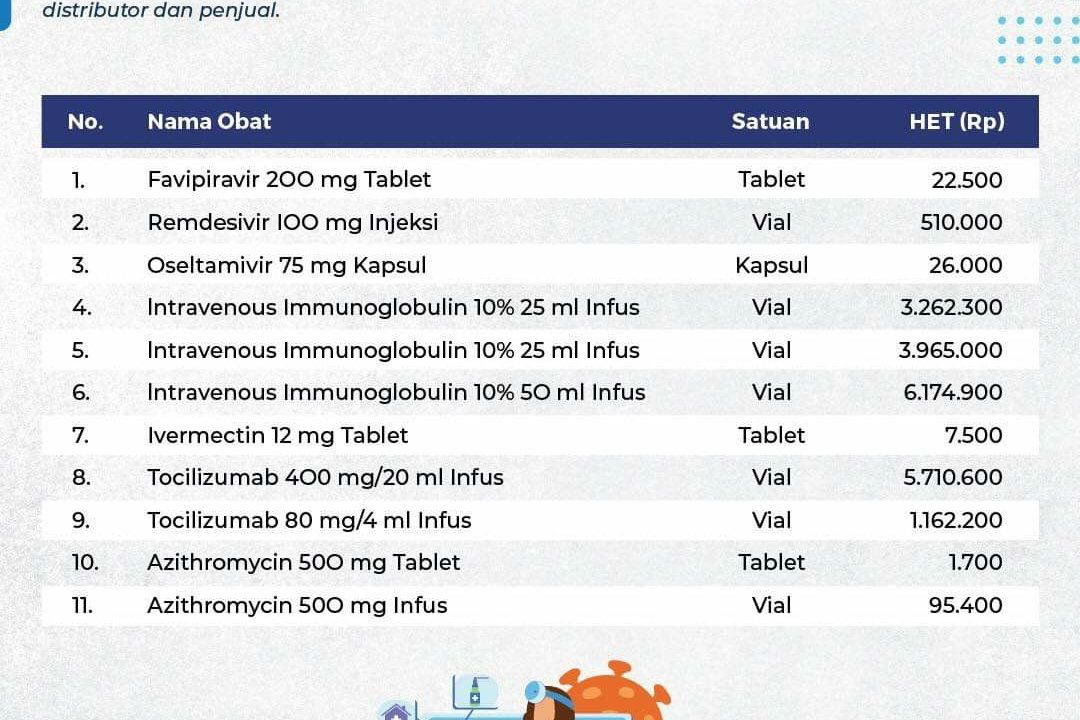 distributor dan penjual.

| No. | Nama Obat | Satuan | HET (Rp) |
|---|---|---|---|
| 1. | Favipiravir 200 mg Tablet | Tablet | 22.500 |
| 2. | Remdesivir 100 mg Injeksi | Vial | 510.000 |
| 3. | Oseltamivir 75 mg Kapsul | Kapsul | 26.000 |
| 4. | Intravenous Immunoglobulin 10% 25 ml Infus | Vial | 3.262.300 |
| 5. | Intravenous Immunoglobulin 10% 25 ml Infus | Vial | 3.965.000 |
| 6. | Intravenous Immunoglobulin 10% 50 ml Infus | Vial | 6.174.900 |
| 7. | Ivermectin 12 mg Tablet | Tablet | 7.500 |
| 8. | Tocilizumab 400 mg/20 ml Infus | Vial | 5.710.600 |
| 9. | Tocilizumab 80 mg/4 ml Infus | Vial | 1.162.200 |
| 10. | Azithromycin 500 mg Tablet | Tablet | 1.700 |
| 11. | Azithromycin 500 mg Infus | Vial | 95.400 |